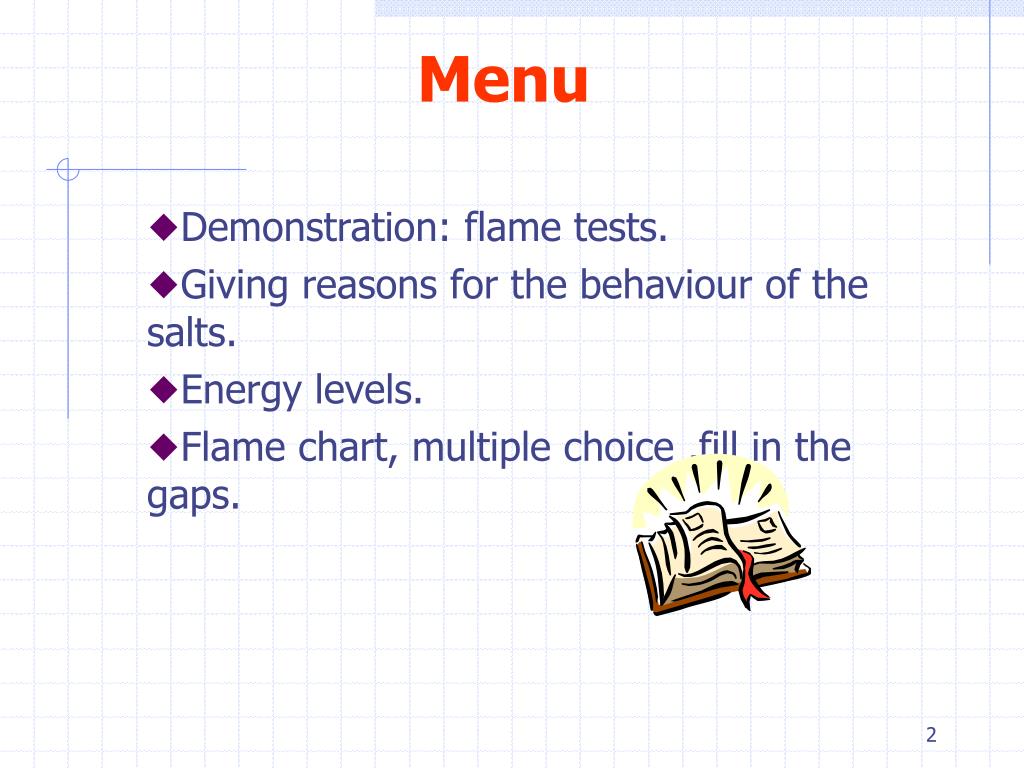 Menu

◆Demonstration: flame tests.

◆Giving reasons for the behaviour of the salts.

◆Energy levels.

◆Flame chart, multiple choice ,fill in the gaps.

2